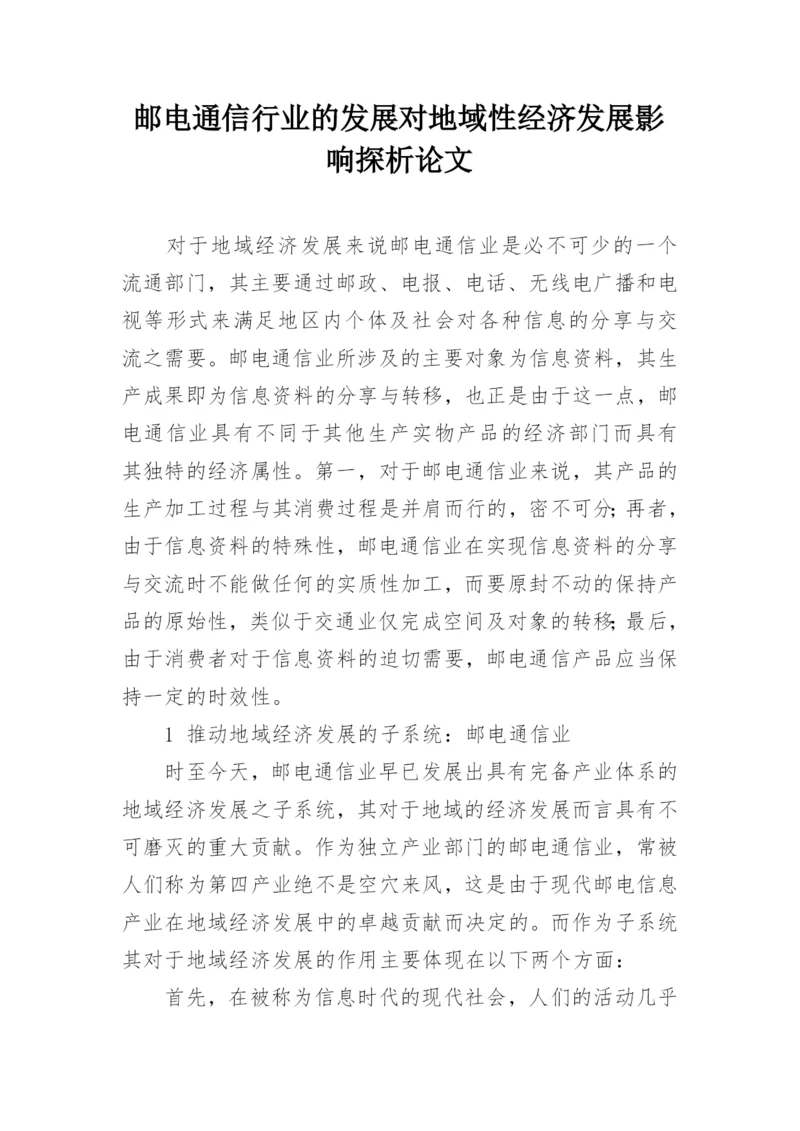 邮电通信行业的发展对地域性经济发展影响探析论文

对于地域经济发展来说邮电通信业是必不可少的一个流通部门，其主要通过邮政、电报、电话、无线电广播和电视等形式来满足地区内个体及社会对各种信息的分享与交流之需要。邮电通信业所涉及的主要对象为信息资料，其生产成果即为信息资料的分享与转移，也正是由于这一点，邮电通信业具有不同于其他生产实物产品的经济部门而具有其独特的经济属性。第一，对于邮电通信业来说，其产品的生产加工过程与其消费过程是并肩而行的，密不可分；再者，由于信息资料的特殊性，邮电通信业在实现信息资料的分享与交流时不能做任何的实质性加工，而要原封不动的保持产品的原始性，类似于交通业仅完成空间及对象的转移；最后，由于消费者对于信息资料的迫切需要，邮电通信产品应当保持一定的时效性。

1 推动地域经济发展的子系统：邮电通信业

时至今天，邮电通信业早已发展出具有完备产业体系的地域经济发展之子系统，其对于地域的经济发展而言具有不可磨灭的重大贡献。作为独立产业部门的邮电通信业，常被人们称为第四产业绝不是空穴来风，这是由于现代邮电信息产业在地域经济发展中的卓越贡献而决定的。而作为子系统其对于地域经济发展的作用主要体现在以下两个方面：

首先，在被称为信息时代的现代社会，人们的活动几乎